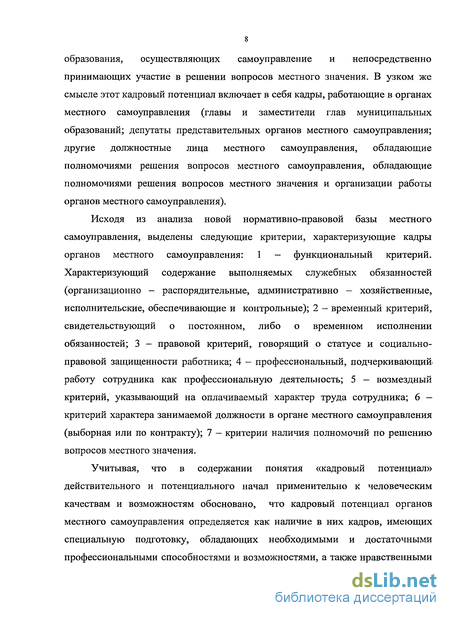 8

образования, осуществляющих самоуправление и непосредственно принимающих участие в решении вопросов местного значения. В узком же смысле этот кадровый потенциал включает в себя кадры, работающие в органах местного самоуправления (главы и заместители глав муниципальных образований; депутаты представительных органов местного самоуправления; другие должностные лица местного самоуправления, обладающие полномочиями решения вопросов местного самоуправления, обладающие полномочиями решения вопросов местного значения и организации работы органов местного самоуправления).

Исходя из анализа новой нормативно-правовой базы местного самоуправления, выделены следующие критерии, характеризующие кадры органов местного самоуправления: 1 – функциональный критерий. Характеризующий содержание выполняемых служебных обязанностей (организационно – распорядительные, административно – хозяйственные, исполнительские, обеспечивающие и контрольные); 2 – временный критерий, свидетельствующий о постоянном, либо о временном исполнении обязанностей; 3 – правовой критерий, говорящий о статусе и социально-правовой защищенности работника; 4 – профессиональный, подчеркивающий работу сотрудника как профессиональную деятельность; 5 – возмездный критерий, указывающий на оплачиваемый характер труда сотрудника; 6 – критерий характера занимаемой должности в органе местного самоуправления (выборная или по контракту); 7 – критерии наличия полномочий по решению вопросов местного значения.

Учитывая, что в содержании понятия «кадровый потенциал» действительного и потенциального начал применительно к человеческим качествам и возможностям обосновано, что кадровый потенциал органов местного самоуправления определяется как наличие в них кадров, имеющих специальную подготовку, обладающих необходимыми и достаточными профессиональными способностями и возможностями, а также нравственными

dsLib.net
библиотека диссертаций